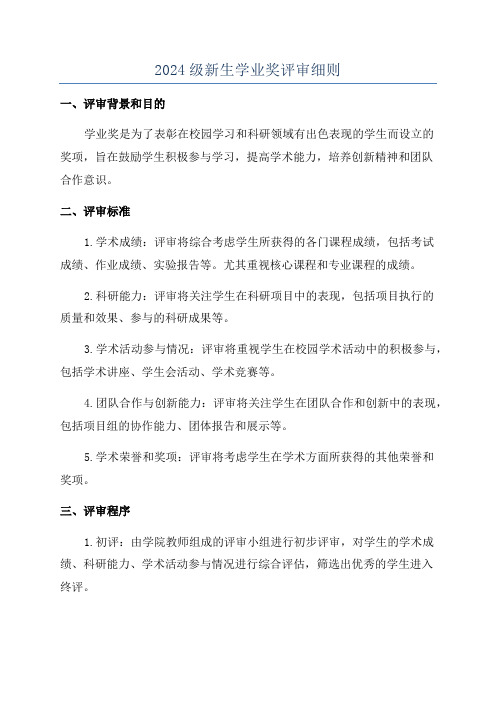 2024 级新生学业奖评审细则

一、评审背景和目的

学业奖是为了表彰在校园学习和科研领域有出色表现的学生而设立的奖项，旨在鼓励学生积极参与学习，提高学术能力，培养创新精神和团队合作意识。

二、评审标准

1. 学术成绩：评审将综合考虑学生所获得的各门课程成绩，包括考试成绩、作业成绩、实验报告等。尤其重视核心课程和专业课程的成绩。

2. 科研能力：评审将关注学生在科研项目中的表现，包括项目执行的质量和效果、参与的科研成果等。

3. 学术活动参与情况：评审将重视学生在校园学术活动中的积极参与，包括学术讲座、学生会活动、学术竞赛等。

4. 团队合作与创新能力：评审将关注学生在团队合作和创新中的表现，包括项目组的协作能力、团体报告和展示等。

5. 学术荣誉和奖项：评审将考虑学生在学术方面所获得的其他荣誉和奖项。

三、评审程序

1. 初评：由学院教师组成的评审小组进行初步评审，对学生的学术成绩、科研能力、学术活动参与情况进行综合评估，筛选出优秀的学生进入终评。